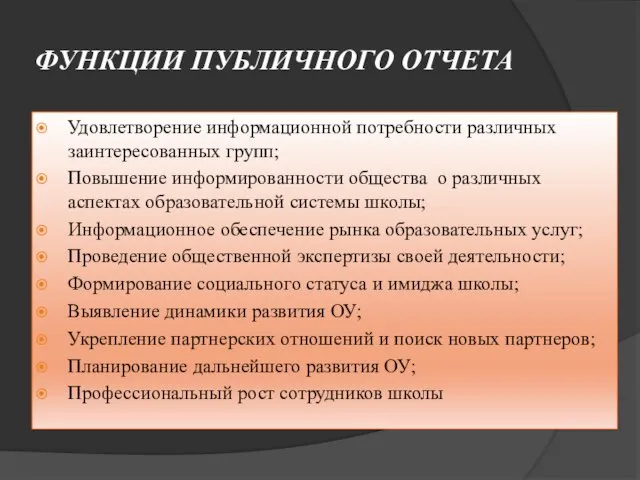 ФУНКЦИИ ПУБЛИЧНОГО ОТЧЕТА

Удовлетворение информационной потребности различных заинтересованных групп;
Повышение информированности общества о различных аспектах образовательной системы школы;
Информационное обеспечение рынка образовательных услуг;
Проведение общественной экспертизы своей деятельности;
Формирование социального статуса и имиджа школы;
Выявление динамики развития ОУ;
Укрепление партнерских отношений и поиск новых партнеров;
Планирование дальнейшего развития ОУ;
Профессиональный рост сотрудников школы